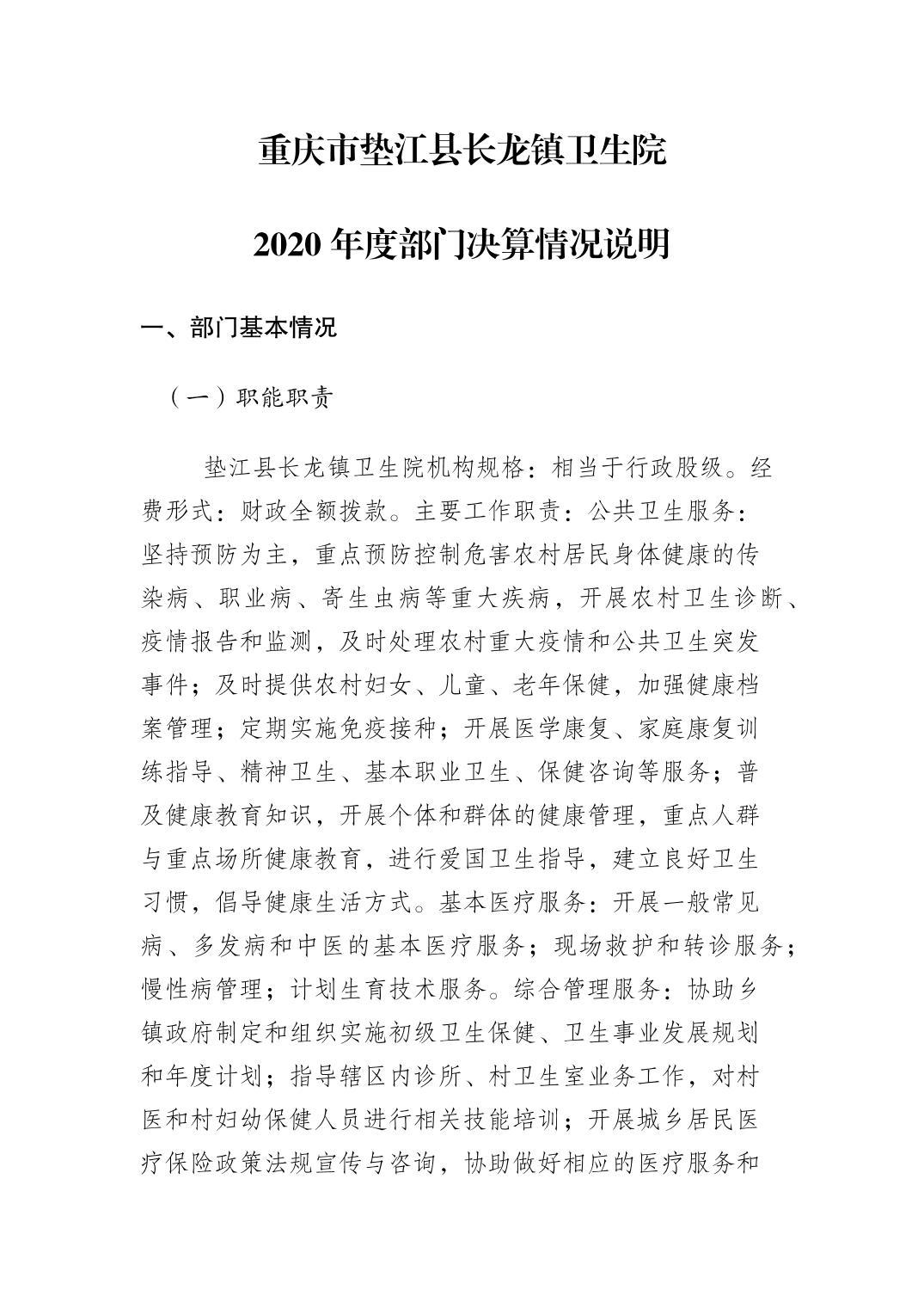 重庆市垫江县长龙镇卫生院

2020 年度部门决算情况说明

一、部门基本情况

（一）职能职责

垫江县长龙镇卫生院机构规格：相当于行政股级。经费形式：财政全额拨款。主要工作职责：公共卫生服务：坚持预防为主，重点预防控制危害农村居民身体健康的传染病、职业病、寄生虫病等重大疾病，开展农村卫生诊断、疫情报告和监测，及时处理农村重大疫情和公共卫生突发事件；及时提供农村妇女、儿童、老年保健，加强健康档案管理；定期实施免疫接种；开展医学康复、家庭康复训练指导、精神卫生、基本职业卫生、保健咨询等服务；普及健康教育知识，开展个体和群体的健康管理，重点人群与重点场所健康教育，进行爱国卫生指导，建立良好卫生习惯，倡导健康生活方式。基本医疗服务：开展一般常见病、多发病和中医的基本医疗服务；现场救护和转诊服务；慢性病管理；计划生育技术服务。综合管理服务：协助乡镇政府制定和组织实施初级卫生保健、卫生事业发展规划和年度计划；指导辖区内诊所、村卫生室业务工作，对村医和村妇幼保健人员进行相关技能培训；开展城乡居民医疗保险政策法规宣传与咨询，协助做好相应的医疗服务和